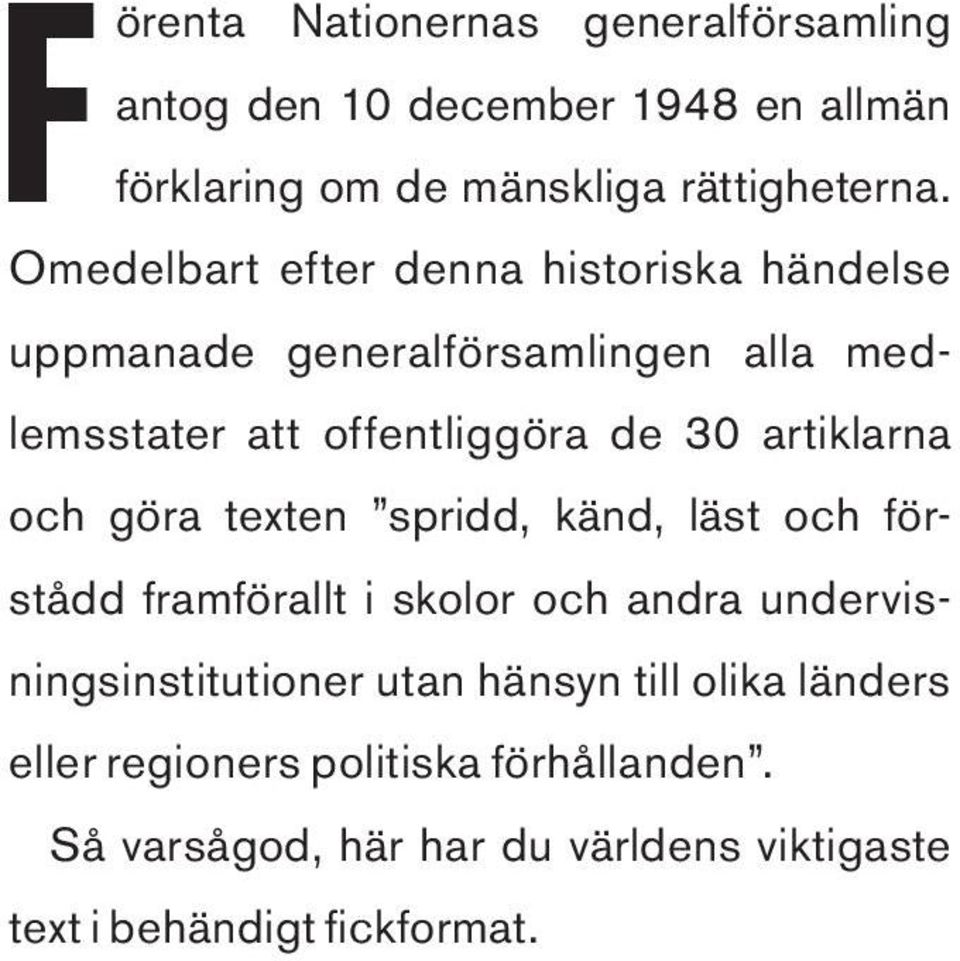 Förenta Nationernas generalförsamling antog den 10 december 1948 en allmän förklaring om de mänskliga rättigheterna. Omedelbart efter denna historiska händelse uppmanade generalförsamlingen alla medlemsstater att offentliggöra de 30 artiklarna och göra texten ”spridd, känd, läst och förstådd framförallt i skolor och andra undervisningsinstitutioner utan hänsyn till olika länders eller regioners politiska förhållanden”.

Så varsågod, här har du världens viktigaste text i behändigt fickformat.